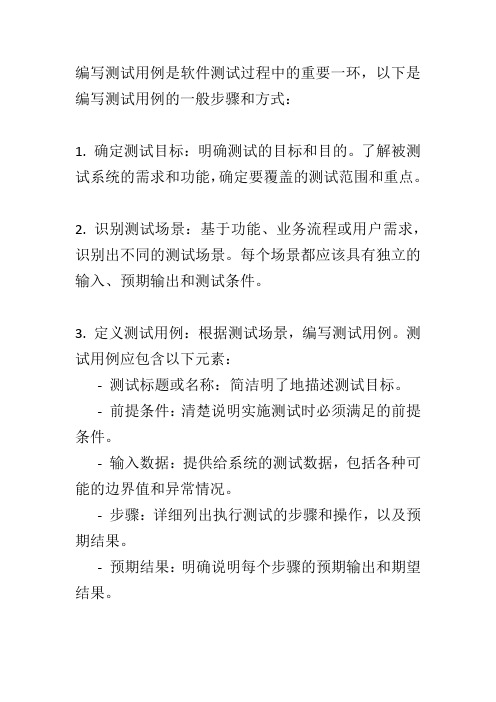 编写测试用例是软件测试过程中的重要一环，以下是编写测试用例的一般步骤和方式：

1. 确定测试目标：明确测试的目标和目的。了解被测试系统的需求和功能，确定要覆盖的测试范围和重点。

2. 识别测试场景：基于功能、业务流程或用户需求，识别出不同的测试场景。每个场景都应该具有独立的输入、预期输出和测试条件。

3. 定义测试用例：根据测试场景，编写测试用例。测试用例应包含以下元素：
- 测试标题或名称：简洁明了地描述测试目标。
- 前提条件：清楚说明实施测试时必须满足的前提条件。
- 输入数据：提供给系统的测试数据，包括各种可能的边界值和异常情况。
- 步骤：详细列出执行测试的步骤和操作，以及预期结果。
- 预期结果：明确说明每个步骤的预期输出和期望结果。